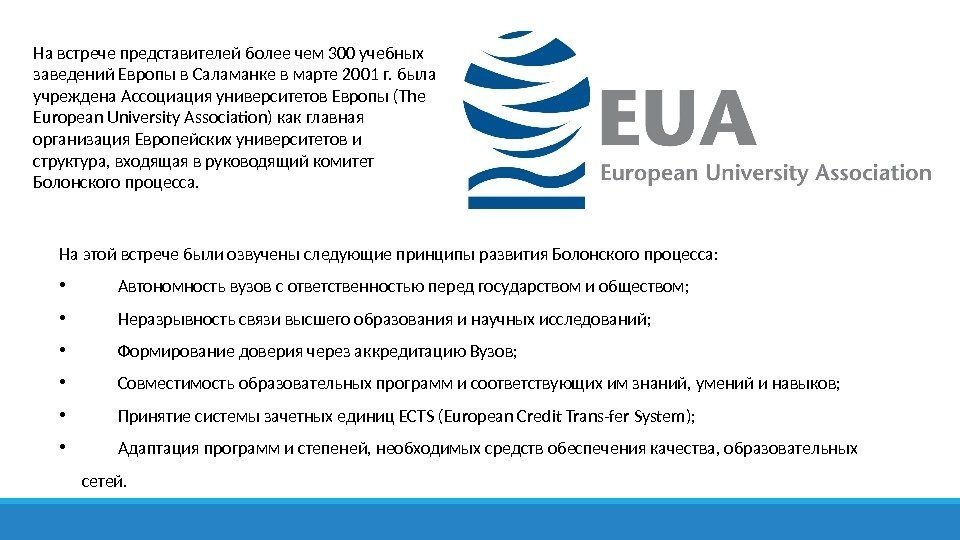 На встрече представителей более чем 300 учебных заведений Европы в Саламанке в марте 2001 г. была учреждена Ассоциация университетов Европы (The European University Association) как главная организация Европейских университетов и структура, входящая в руководящий комитет Болонского процесса.

EUA
European University Association

На этой встрече были озвучены следующие принципы развития Болонского процесса:

• Автономность вузов с ответственностью перед государством и обществом;

• Неразрывность связи высшего образования и научных исследований;

• Формирование доверия через аккредитацию Вузов;

• Совместимость образовательных программ и соответствующих им знаний, умений и навыков;

• Принятие системы зачетных единиц ECTS (European Credit Trans-fer System);

• Адаптация программ и степеней, необходимых средств обеспечения качества, образовательных сетей.